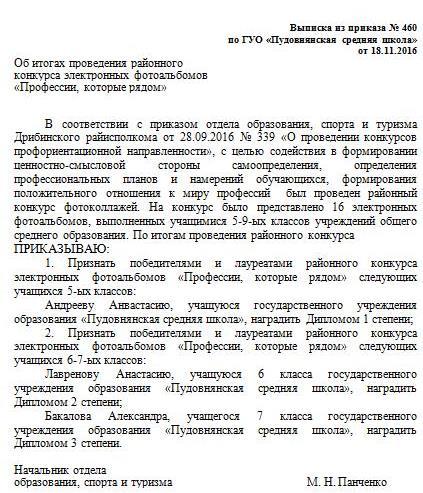 Выписка из приказа № 460
по ГУО «Пудовнянская средняя школа»
от 18.11.2016

Об итогах проведения районного
конкурса электронных фотоальбомов
«Профессии, которые рядом»

В соответствии с приказом отдела образования, спорта и туризма Дрибинского райисполкома от 28.09.2016 № 339 «О проведении конкурсов профориентационной направленности», с целью содействия в формировании ценностно-смысловой стороны самоопределения, определения профессиональных планов и намерений обучающихся, формирования положительного отношения к миру профессий был проведен районный конкурс фотоколлажей. На конкурс было представлено 16 электронных фотоальбомов, выполненных учащимися 5-9-ых классов учреждений общего среднего образования. По итогам проведения районного конкурса
ПРИКАЗЫВАЮ:

1. Признать победителями и лауреатами районного конкурса электронных фотоальбомов «Профессии, которые рядом» следующих учащихся 5-ых классов:

Андрееву Анвастасию, учащуюся государственного учреждения образования «Пудовнянская средняя школа», наградить Дипломом 1 степени;

2. Признать победителями и лауреатами районного конкурса электронных фотоальбомов «Профессии, которые рядом» следующих учащихся 6-7-ых классов:

Лавренову Анастасию, учащуюся 6 класса государственного учреждения образования «Пудовнянская средняя школа», наградить Дипломом 2 степени;

Бакалова Александра, учащегося 7 класса государственного учреждения образования «Пудовнянская средняя школа», наградить Дипломом 3 степени.

Начальник отдела
образования, спорта и туризма М. Н. Панченко